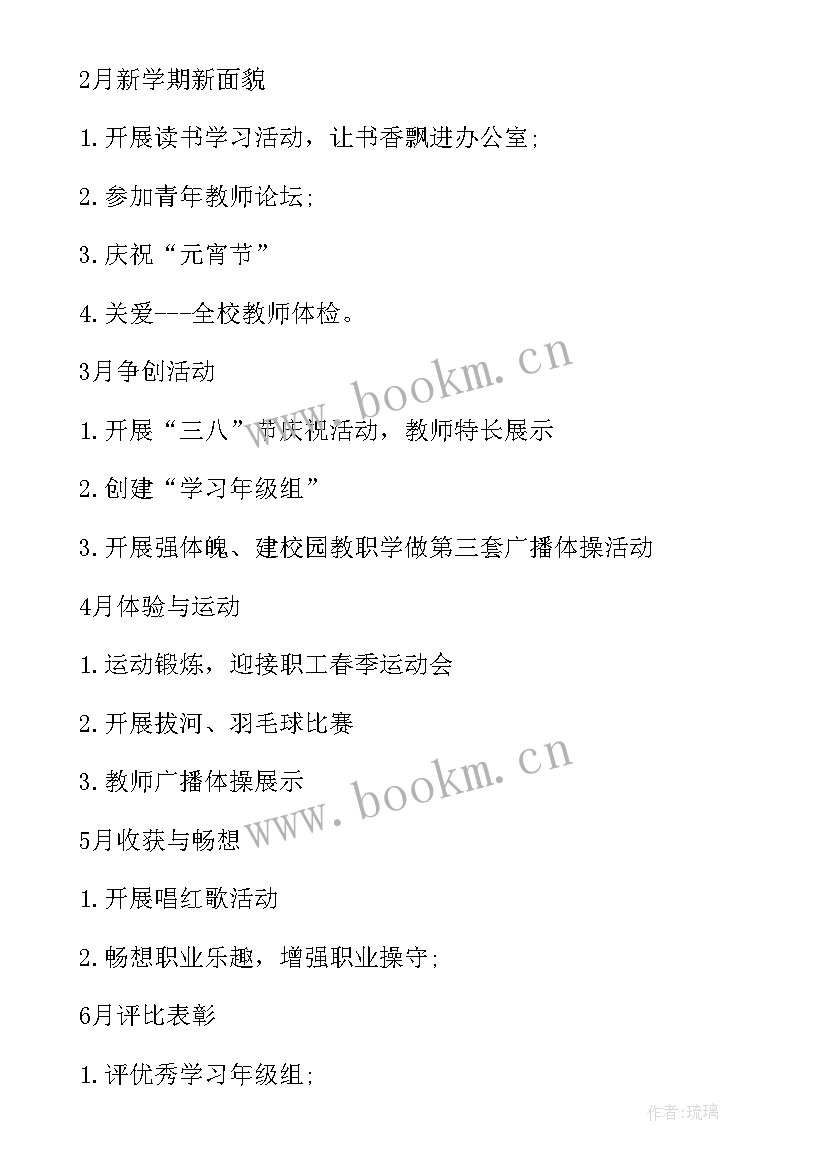 2月新学期新面貌

1.开展读书学习活动，让书香飘进办公室;

2.参加青年教师论坛;

3.庆祝“元宵节”

4.关爱---全校教师体检。

3月争创活动

1.开展“三八”节庆祝活动，教师特长展示

2.创建“学习年级组”

3.开展强体魄、建校园教职学做第三套广播体操活动

4月体验与运动

1.运动锻炼，迎接职工春季运动会

2.开展拔河、羽毛球比赛

3.教师广播体操展示

5月收获与畅想

1.开展唱红歌活动

2.畅想职业乐趣，增强职业操守;

6月评比表彰

1.评优秀学习年级组;

www.bookm.cn

www.bookm.cn

作者:琉璃